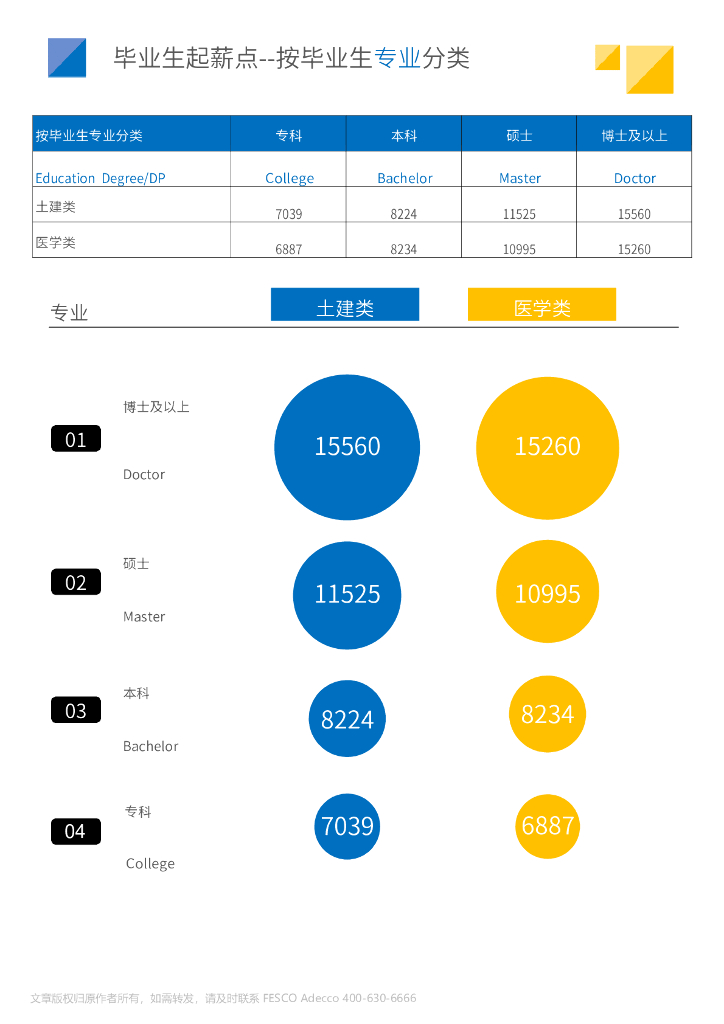 毕业生起薪点--按毕业生专业分类

| 按毕业生专业分类 | 专科 | 本科 | 硕士 | 博士及以上 |
|---|---|---|---|---|
| Education Degree/DP | College | Bachelor | Master | Doctor |
| 土建类 | 7039 | 8224 | 11525 | 15560 |
| 医学类 | 6887 | 8234 | 10995 | 15260 |

专业 土建类 医学类

01 博士及以上 Doctor 15560 15260

02 硕士 Master 11525 10995

03 本科 Bachelor 8224 8234

04 专科 College 7039 6887

文章版权归原作者所有，如需转发，请及时联系 FESCO Adecco 400-630-6666